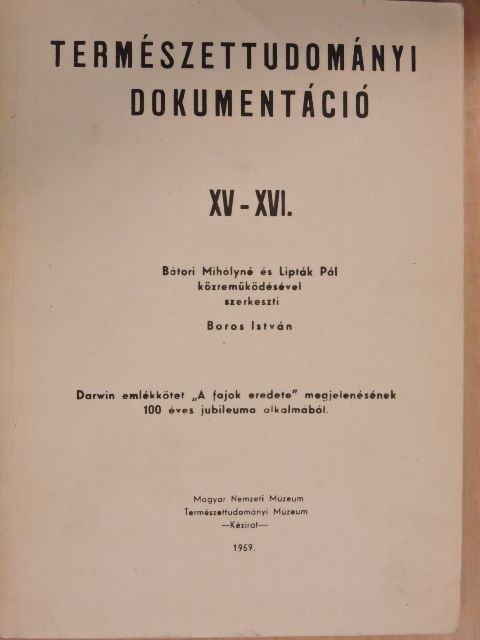 TERMÉSZETTUDOMÁNYI DOKUMENTÁCIÓ

XV - XVI.

Bátori Mihályné és Lipták Pál közreműködésével szerkeszti

Boros István

Darwin emlékkötet „A fajok eredete" megjelenésének 100 éves jubileuma alkalmából.

Magyar Nemzeti Múzeum
Természettudományi Múzeum
—Kézirat—

1959.